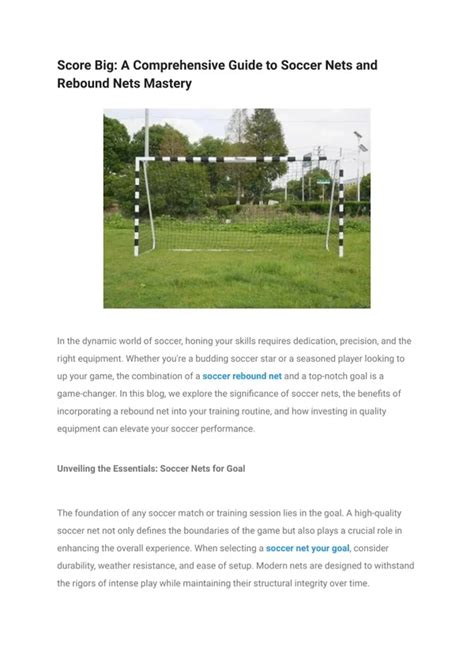 Score Big: A Comprehensive Guide to Soccer Nets and Rebound Nets Mastery

In the dynamic world of soccer, honing your skills requires dedication, precision, and the right equipment. Whether you're a budding soccer star or a seasoned player looking to up your game, the combination of a soccer rebound net and a top-notch goal is a game-changer. In this blog, we explore the significance of soccer nets, the benefits of incorporating a rebound net into your training routine, and how investing in quality equipment can elevate your soccer performance.

Unveiling the Essentials: Soccer Nets for Goal

The foundation of any soccer match or training session lies in the goal. A high-quality soccer net not only defines the boundaries of the game but also plays a crucial role in enhancing the overall experience. When selecting a soccer net your goal, consider durability, weather resistance, and ease of setup. Modern nets are designed to withstand the rigors of intense play while maintaining their structural integrity over time.